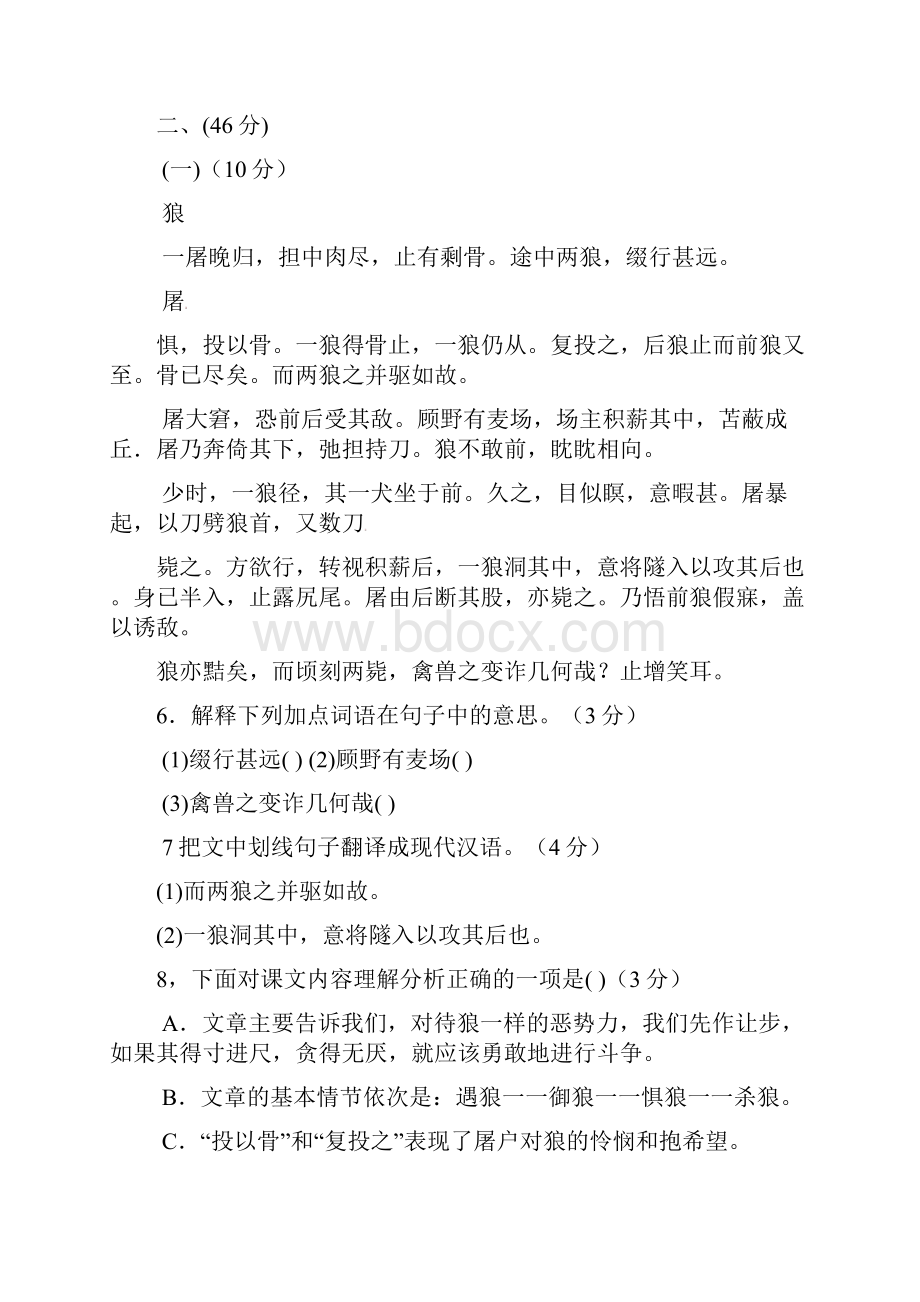 二、(46 分)

(一)（10 分）

狼

一屠晚归，担中肉尽，止有剩骨。途中两狼，缀行甚远。

屠

惧，投以骨。一狼得骨止，一狼仍从。复投之，后狼止而前狼又至。骨已尽矣。而两狼之并驱如故。

屠大窘，恐前后受其敌。顾野有麦场，场主积薪其中，苫蔽成丘．屠乃奔倚其下，弛担持刀。狼不敢前，眈眈相向。

少时，一狼径，其一犬坐于前。久之，目似瞑，意暇甚。屠暴起，以刀劈狼首，又数刀

毙之。方欲行，转视积薪后，一狼洞其中，意将隧入以攻其后也。身已半入，止露尻尾。屠由后断其股，亦毙之。乃悟前狼假寐，盖以诱敌。

www.bdocx.com

狼亦黠矣，而顷刻两毙，禽兽之变诈几何哉？止增笑耳。

6．解释下列加点词语在句子中的意思。（3 分）

(1)缀行甚远( ) (2)顾野有麦场( )

(3)禽兽之变诈几何哉( )

7 把文中划线句子翻译成现代汉语。（4 分）

(1)而两狼之并驱如故。

(2)一狼洞其中，意将隧入以攻其后也。

8，下面对课文内容理解分析正确的一项是( )（3 分）

A．文章主要告诉我们，对待狼一样的恶势力，我们先作让步，如果其得寸进尺，贪得无厌，就应该勇敢地进行斗争。

B．文章的基本情节依次是：遇狼一一御狼一一惧狼一一杀狼。

C．“投以骨”和“复投之”表现了屠户对狼的怜悯和抱希望。